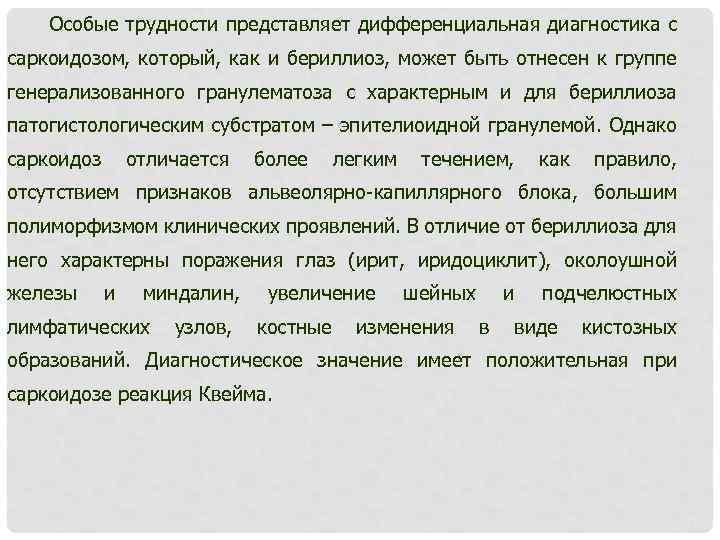 Особые трудности представляет дифференциальная диагностика с саркоидозом, который, как и бериллиоз, может быть отнесен к группе генерализованного гранулематоза с характерным и для бериллиоза патогистологическим субстратом – эпителиоидной гранулемой. Однако саркоидоз отличается более легким течением, как правило, отсутствием признаков альвеолярно-капиллярного блока, большим полиморфизмом клинических проявлений. В отличие от бериллиоза для него характерны поражения глаз (ирит, иридоциклит), околоушной железы и миндалин, увеличение шейных и подчелюстных лимфатических узлов, костные изменения в виде кистозных образований. Диагностическое значение имеет положительная при саркоидозе реакция Квейма.